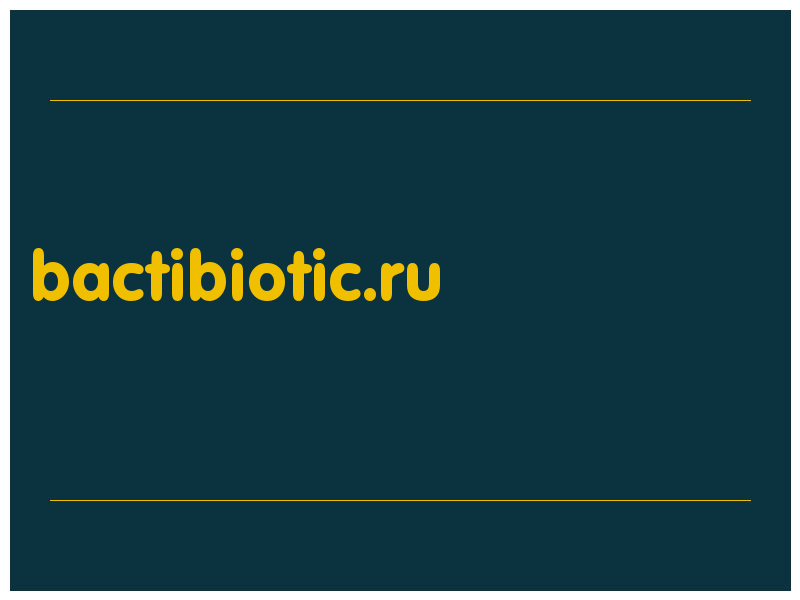 bactibiotic.ru